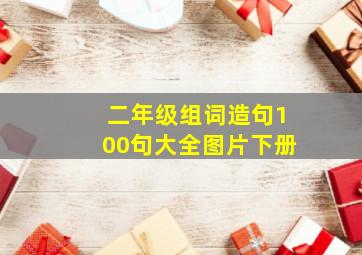 二年级组词造句100句大全图片下册